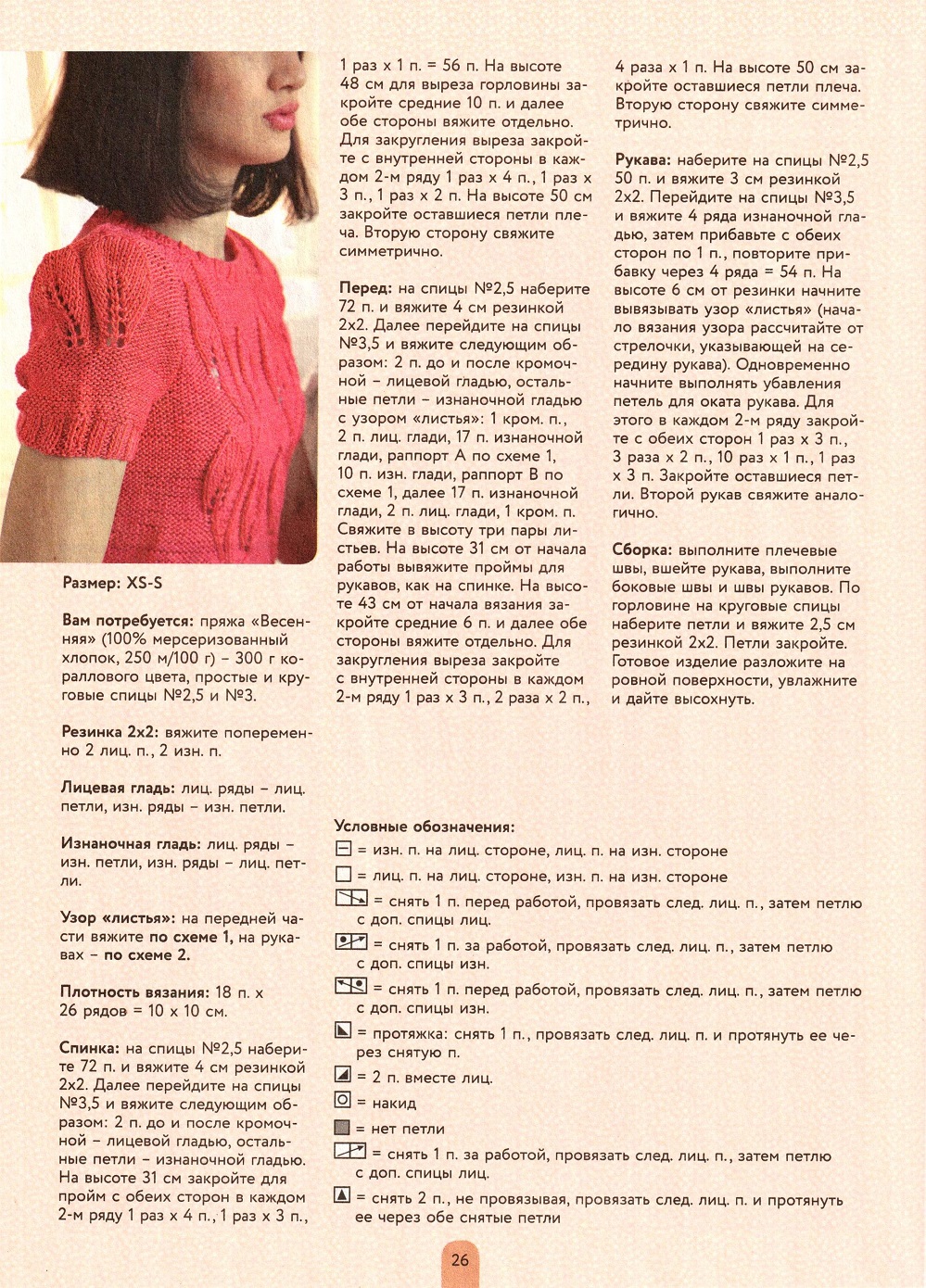 Размер: XS-S

Вам потребуется: пряжа «Весенняя» (100% мерсеризованный хлопок, 250 м/100 г) – 300 г кораллового цвета, простые и круговые спицы №2,5 и №3.

Резинка 2х2: вяжите попеременно 2 лиц. п., 2 изн. п.

Лицевая гладь: лиц. ряды – лиц. петли, изн. ряды – изн. петли.

Изнаночная гладь: лиц. ряды – изн. петли, изн. ряды – лиц. петли.

Узор «листья»: на передней части вяжите по схеме 1, на рукавах – по схеме 2.

Плотность вязания: 18 п. х 26 рядов = 10 х 10 см.

Спинка: на спицы №2,5 наберите 72 п. и вяжите 4 см резинкой 2х2. Далее перейдите на спицы №3,5 и вяжите следующим образом: 2 п. до и после кромочной – лицевой гладью, остальные петли – изнаночной гладью. На высоте 31 см закройте для пройм с обеих сторон в каждом 2-м ряду 1 раз х 4 п., 1 раз х 3 п., 1 раз х 1 п. = 56 п. На высоте 48 см для выреза горловины закройте средние 10 п. и далее обе стороны вяжите отдельно. Для закругления выреза закройте с внутренней стороны в каждом 2-м ряду 1 раз х 4 п., 1 раз х 3 п., 1 раз х 2 п. На высоте 50 см закройте оставшиеся петли плеча. Вторую сторону свяжите симметрично.

Перед: на спицы №2,5 наберите 72 п. и вяжите 4 см резинкой 2х2. Далее перейдите на спицы №3,5 и вяжите следующим образом: 2 п. до и после кромочной – лицевой гладью, остальные петли – изнаночной гладью с узором «листья»: 1 кром. п., 2 п. лиц. глади, 17 п. изнаночной глади, раппорт А по схеме 1, 10 п. изн. глади, раппорт В по схеме 1, далее 17 п. изнаночной глади, 2 п. лиц. глади, 1 кром. п. Свяжите в высоту три пары листьев. На высоте 31 см от начала работы вывяжите проймы для рукавов, как на спинке. На высоте 43 см от начала вязания закройте средние 6 п. и далее обе стороны вяжите отдельно. Для закругления выреза закройте с внутренней стороны в каждом 2-м ряду 1 раз х 3 п., 2 раза х 2 п., 4 раза х 1 п. На высоте 50 см закройте оставшиеся петли плеча. Вторую сторону свяжите симметрично.

Рукава: наберите на спицы №2,5 50 п. и вяжите 3 см резинкой 2х2. Перейдите на спицы №3,5 и вяжите 4 ряда изнаночной гладью, затем прибавьте с обеих сторон по 1 п., повторите прибавку через 4 ряда = 54 п. На высоте 6 см от резинки начните вывязывать узор «листья» (начало вязания узора рассчитайте от стрелочки, указывающей на середину рукава). Одновременно начните выполнять убавления петель для оката рукава. Для этого в каждом 2-м ряду закройте с обеих сторон 1 раз х 3 п., 3 раза х 2 п., 10 раз х 1 п., 1 раз х 3 п. Закройте оставшиеся петли. Второй рукав свяжите аналогично.

Сборка: выполните плечевые швы, вшейте рукава, выполните боковые швы и швы рукавов. По горловине на круговые спицы наберите петли и вяжите 2,5 см резинкой 2х2. Петли закройте. Готовое изделие разложите на ровной поверхности, увлажните и дайте высохнуть.

Условные обозначения:
= изн. п. на лиц. стороне, лиц. п. на изн. стороне
= лиц. п. на лиц. стороне, изн. п. на изн. стороне
= снять 1 п. перед работой, провязать след. лиц. п., затем петлю с доп. спицы лиц.
= снять 1 п. за работой, провязать след. лиц. п., затем петлю с доп. спицы изн.
= снять 1 п. перед работой, провязать след. лиц. п., затем петлю с доп. спицы изн.
= протяжка: снять 1 п., провязать след. лиц. п. и протянуть ее через снятую п.
= 2 п. вместе лиц.
= накид
= нет петли
= снять 1 п. за работой, провязать след. лиц. п., затем петлю с доп. спицы лиц.
= снять 2 п., не провязывая, провязать след. лиц. п. и протянуть ее через обе снятые петли

26